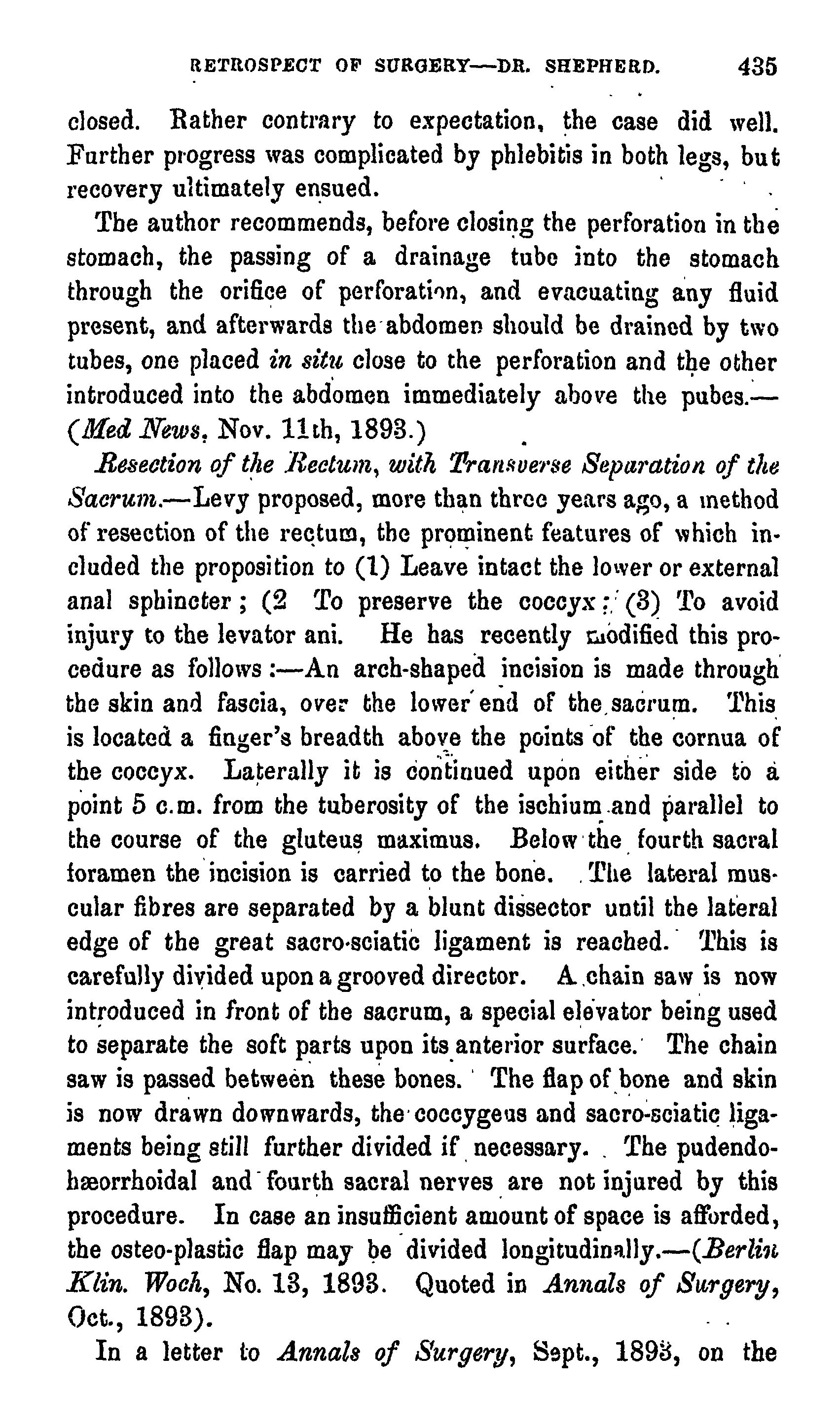 RETROSPECT OF SURGERY—DR. SHEPHERD. 435

closed. Rather contrary to expectation, the case did well. Further progress was complicated by phlebitis in both legs, but recovery ultimately ensued.

The author recommends, before closing the perforation in the stomach, the passing of a drainage tube into the stomach through the orifice of perforation, and evacuating any fluid present, and afterwards the abdomen should be drained by two tubes, one placed in situ close to the perforation and the other introduced into the abdomen immediately above the pubes.—(Med News, Nov. 11th, 1893.)

Resection of the Rectum, with Transverse Separation of the Sacrum.—Levy proposed, more than three years ago, a method of resection of the rectum, the prominent features of which included the proposition to (1) Leave intact the lower or external anal sphincter; (2 To preserve the coccyx; (3) To avoid injury to the levator ani. He has recently modified this procedure as follows:—An arch-shaped incision is made through the skin and fascia, over the lower end of the sacrum. This is located a finger's breadth above the points of the cornua of the coccyx. Laterally it is continued upon either side to a point 5 c.m. from the tuberosity of the ischium and parallel to the course of the gluteus maximus. Below the fourth sacral foramen the incision is carried to the bone. The lateral muscular fibres are separated by a blunt dissector until the lateral edge of the great sacro-sciatic ligament is reached. This is carefully divided upon a grooved director. A chain saw is now introduced in front of the sacrum, a special elevator being used to separate the soft parts upon its anterior surface. The chain saw is passed between these bones. The flap of bone and skin is now drawn downwards, the coccygeus and sacro-sciatic ligaments being still further divided if necessary. The pudendo-hæorrhoidal and fourth sacral nerves are not injured by this procedure. In case an insufficient amount of space is afforded, the osteo-plastic flap may be divided longitudinally.—(Berlin Klin. Woch, No. 13, 1893. Quoted in Annals of Surgery, Oct., 1893).

In a letter to Annals of Surgery, Sept., 1893, on the